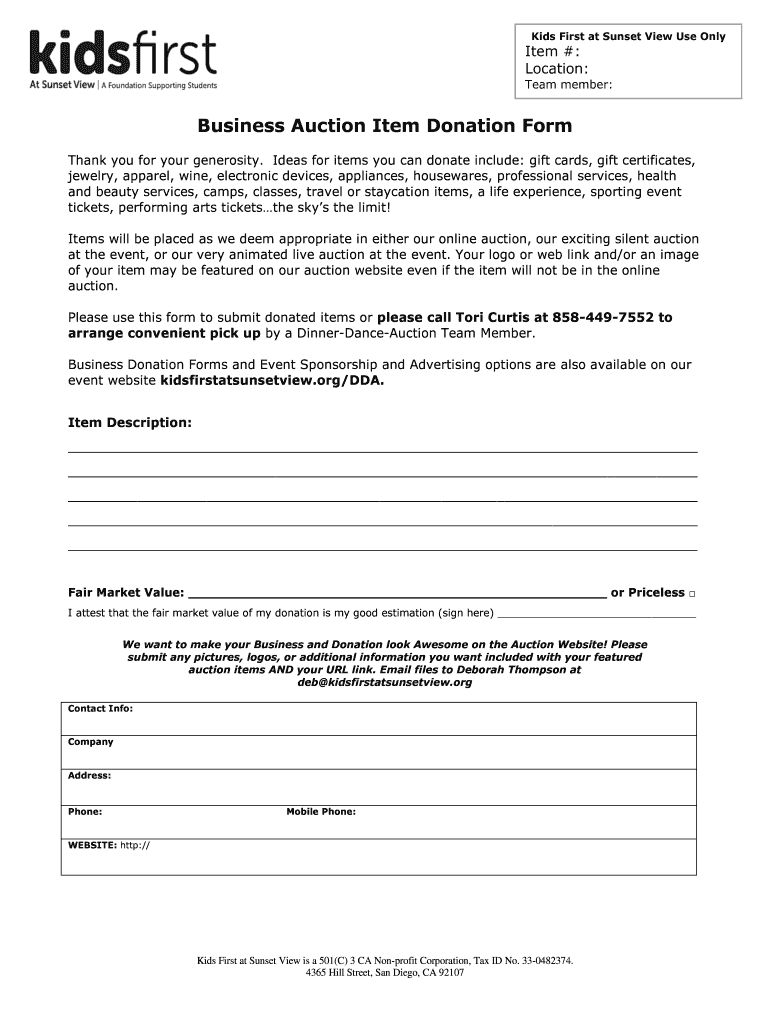 kidsfirst
At Sunset View | A Foundation Supporting Students

Kids First at Sunset View Use Only
Item #:
Location:
Team member:

Business Auction Item Donation Form

Thank you for your generosity. Ideas for items you can donate include: gift cards, gift certificates, jewelry, apparel, wine, electronic devices, appliances, housewares, professional services, health and beauty services, camps, classes, travel or staycation items, a life experience, sporting event tickets, performing arts tickets…the sky's the limit!

Items will be placed as we deem appropriate in either our online auction, our exciting silent auction at the event, or our very animated live auction at the event. Your logo or web link and/or an image of your item may be featured on our auction website even if the item will not be in the online auction.

Please use this form to submit donated items or please call Tori Curtis at 858-449-7552 to arrange convenient pick up by a Dinner-Dance-Auction Team Member.

Business Donation Forms and Event Sponsorship and Advertising options are also available on our event website kidsfirstatsunsetview.org/DDA.

Item Description:

Fair Market Value: ______ or Priceless □

I attest that the fair market value of my donation is my good estimation (sign here) ______

We want to make your Business and Donation look Awesome on the Auction Website! Please submit any pictures, logos, or additional information you want included with your featured auction items AND your URL link. Email files to Deborah Thompson at deb@kidsfirstatsunsetview.org

Contact Info:

Company

Address:

Phone: Mobile Phone:

WEBSITE: http://

Kids First at Sunset View is a 501(C) 3 CA Non-profit Corporation, Tax ID No. 33-0482374.
4365 Hill Street, San Diego, CA 92107